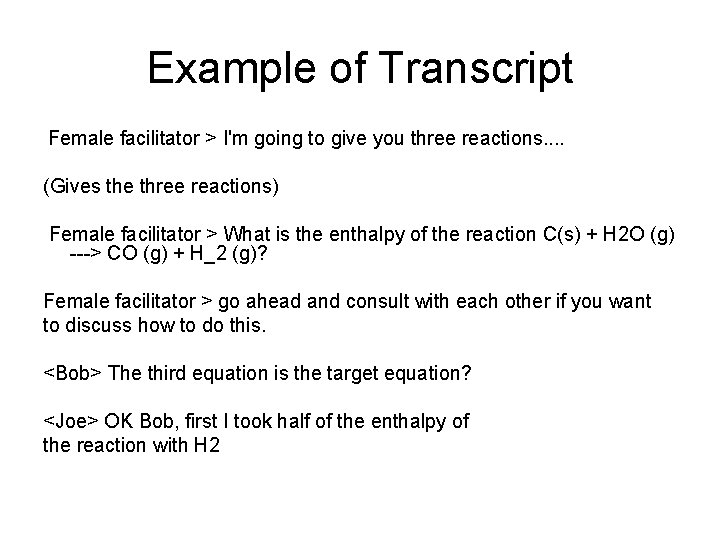 Example of Transcript

Female facilitator > I'm going to give you three reactions....

(Gives the three reactions)

Female facilitator > What is the enthalpy of the reaction C(s) + H2O (g) ---> CO (g) + H_2 (g)?

Female facilitator > go ahead and consult with each other if you want to discuss how to do this.

<Bob> The third equation is the target equation?

<Joe> OK Bob, first I took half of the enthalpy of the reaction with H2